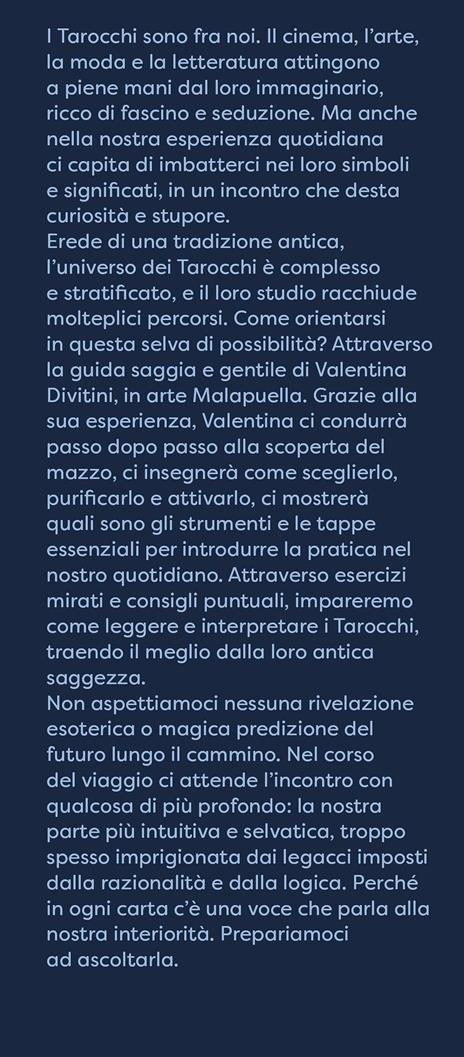 I Tarocchi sono fra noi. Il cinema, l'arte, la moda e la letteratura attingono a piene mani dal loro immaginario, ricco di fascino e seduzione. Ma anche nella nostra esperienza quotidiana ci capita di imbatterci nei loro simboli e significati, in un incontro che desta curiosità e stupore.
Erede di una tradizione antica, l'universo dei Tarocchi è complesso e stratificato, e il loro studio racchiude molteplici percorsi. Come orientarsi in questa selva di possibilità? Attraverso la guida saggia e gentile di Valentina Divitini, in arte Malapuella. Grazie alla sua esperienza, Valentina ci condurrà passo dopo passo alla scoperta del mazzo, ci insegnerà come sceglierlo, purificarlo e attivarlo, ci mostrerà quali sono gli strumenti e le tappe essenziali per introdurre la pratica nel nostro quotidiano. Attraverso esercizi mirati e consigli puntuali, impareremo come leggere e interpretare i Tarocchi, traendo il meglio dalla loro antica saggezza.
Non aspettiamoci nessuna rivelazione esoterica o magica predizione del futuro lungo il cammino. Nel corso del viaggio ci attende l'incontro con qualcosa di più profondo: la nostra parte più intuitiva e selvatica, troppo spesso imprigionata dai legacci imposti dalla razionalità e dalla logica. Perché in ogni carta c'è una voce che parla alla nostra interiorità. Prepariamoci ad ascoltarla.